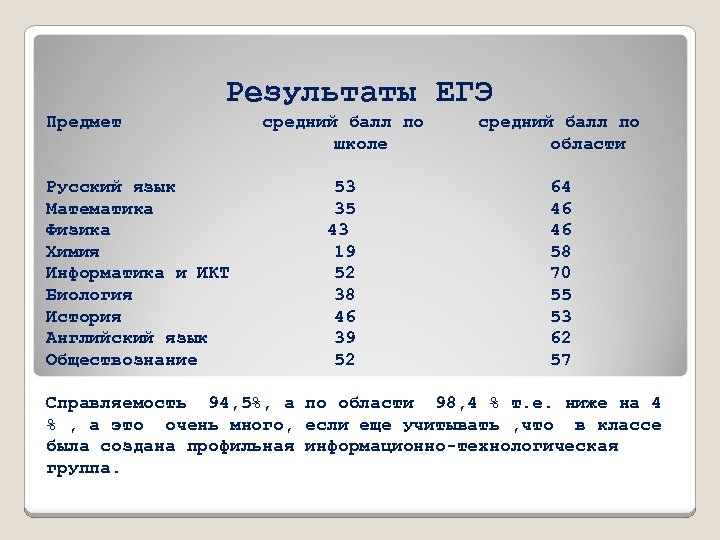 Результаты ЕГЭ

| Предмет | средний балл по школе | средний балл по области |
|---|---|---|
| Русский язык | 53 | 64 |
| Математика | 35 | 46 |
| Физика | 43 | 46 |
| Химия | 19 | 58 |
| Информатика и ИКТ | 52 | 70 |
| Биология | 38 | 55 |
| История | 46 | 53 |
| Английский язык | 39 | 62 |
| Обществознание | 52 | 57 |

Справляемость 94,5%, а по области 98,4 % т.е. ниже на 4 % , а это очень много, если еще учитывать ,что в классе была создана профильная информационно-технологическая группа.